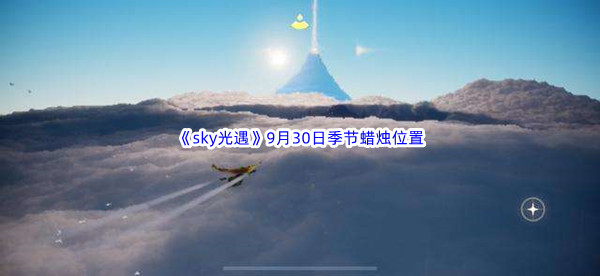 《sky光遇》9月30日季节蜡烛位置